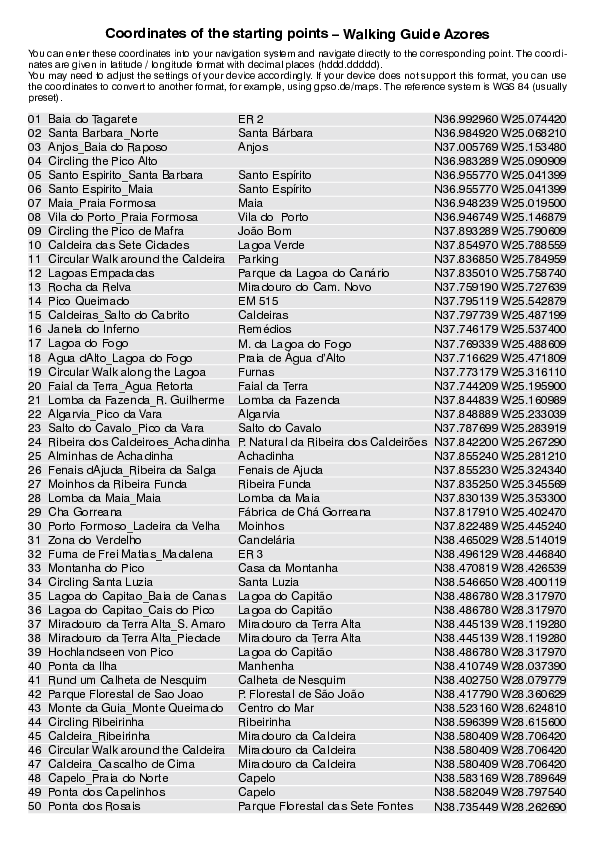 Coordinates of the starting points – Walking Guide Azores

You can enter these coordinates into your navigation system and navigate directly to the corresponding point. The coordinates are given in latitude / longitude format with decimal places (hddd.ddddd).
You may need to adjust the settings of your device accordingly. If your device does not support this format, you can use the coordinates to convert to another format, for example, using gpso.de/maps. The reference system is WGS 84 (usually preset).

| | | | |
|---|---|---|---|
| 01 | Baia do Tagarete | ER 2 | N36.992960 W25.074420 |
| 02 | Santa Barbara_Norte | Santa Bárbara | N36.984920 W25.068210 |
| 03 | Anjos_Baia do Raposo | Anjos | N37.005769 W25.153480 |
| 04 | Circling the Pico Alto | | N36.983289 W25.090909 |
| 05 | Santo Espirito_Santa Barbara | Santo Espírito | N36.955770 W25.041399 |
| 06 | Santo Espirito_Maia | Santo Espírito | N36.955770 W25.041399 |
| 07 | Maia_Praia Formosa | Maia | N36.948239 W25.019500 |
| 08 | Vila do Porto_Praia Formosa | Vila do Porto | N36.946749 W25.146879 |
| 09 | Circling the Pico de Mafra | João Bom | N37.893289 W25.790609 |
| 10 | Caldeira das Sete Cidades | Lagoa Verde | N37.854970 W25.788559 |
| 11 | Circular Walk around the Caldeira | Parking | N37.836850 W25.784959 |
| 12 | Lagoas Empadadas | Parque da Lagoa do Canário | N37.835010 W25.758740 |
| 13 | Rocha da Relva | Miradouro do Cam. Novo | N37.759190 W25.727639 |
| 14 | Pico Queimado | EM 515 | N37.795119 W25.542879 |
| 15 | Caldeiras_Salto do Cabrito | Caldeiras | N37.797739 W25.487199 |
| 16 | Janela do Inferno | Remédios | N37.746179 W25.537400 |
| 17 | Lagoa do Fogo | M. da Lagoa do Fogo | N37.769339 W25.488609 |
| 18 | Agua dAlto_Lagoa do Fogo | Praia de Água d'Alto | N37.716629 W25.471809 |
| 19 | Circular Walk along the Lagoa | Furnas | N37.773179 W25.316110 |
| 20 | Faial da Terra_Agua Retorta | Faial da Terra | N37.744209 W25.195900 |
| 21 | Lomba da Fazenda_R. Guilherme | Lomba da Fazenda | N37.844839 W25.160989 |
| 22 | Algarvia_Pico da Vara | Algarvia | N37.848889 W25.233039 |
| 23 | Salto do Cavalo_Pico da Vara | Salto do Cavalo | N37.787699 W25.283919 |
| 24 | Ribeira dos Caldeiroes_Achadinha | P. Natural da Ribeira dos Caldeirões | N37.842200 W25.267290 |
| 25 | Alminhas de Achadinha | Achadinha | N37.855240 W25.281210 |
| 26 | Fenais dAjuda_Ribeira da Salga | Fenais de Ajuda | N37.855230 W25.324340 |
| 27 | Moinhos da Ribeira Funda | Ribeira Funda | N37.835250 W25.345569 |
| 28 | Lomba da Maia_Maia | Lomba da Maia | N37.830139 W25.353300 |
| 29 | Cha Gorreana | Fábrica de Chá Gorreana | N37.817910 W25.402470 |
| 30 | Porto Formoso_Ladeira da Velha | Moinhos | N37.822489 W25.445240 |
| 31 | Zona do Verdelho | Candelária | N38.465029 W28.514019 |
| 32 | Furna de Frei Matias_Madalena | ER 3 | N38.496129 W28.446840 |
| 33 | Montanha do Pico | Casa da Montanha | N38.470819 W28.426539 |
| 34 | Circling Santa Luzia | Santa Luzia | N38.546650 W28.400119 |
| 35 | Lagoa do Capitao_Baia de Canas | Lagoa do Capitão | N38.486780 W28.317970 |
| 36 | Lagoa do Capitao_Cais do Pico | Lagoa do Capitão | N38.486780 W28.317970 |
| 37 | Miradouro da Terra Alta_S. Amaro | Miradouro da Terra Alta | N38.445139 W28.119280 |
| 38 | Miradouro da Terra Alta_Piedade | Miradouro da Terra Alta | N38.445139 W28.119280 |
| 39 | Hochlandseen von Pico | Lagoa do Capitão | N38.486780 W28.317970 |
| 40 | Ponta da Ilha | Manhenha | N38.410749 W28.037390 |
| 41 | Rund um Calheta de Nesquim | Calheta de Nesquim | N38.402750 W28.079779 |
| 42 | Parque Florestal de Sao Joao | P. Florestal de São João | N38.417790 W28.360629 |
| 43 | Monte da Guia_Monte Queimado | Centro do Mar | N38.523160 W28.624810 |
| 44 | Circling Ribeirinha | Ribeirinha | N38.596399 W28.615600 |
| 45 | Caldeira_Ribeirinha | Miradouro da Caldeira | N38.580409 W28.706420 |
| 46 | Circular Walk around the Caldeira | Miradouro da Caldeira | N38.580409 W28.706420 |
| 47 | Caldeira_Cascalho de Cima | Miradouro da Caldeira | N38.580409 W28.706420 |
| 48 | Capelo_Praia do Norte | Capelo | N38.583169 W28.789649 |
| 49 | Ponta dos Capelinhos | Capelo | N38.582049 W28.797540 |
| 50 | Ponta dos Rosais | Parque Florestal das Sete Fontes | N38.735449 W28.262690 |